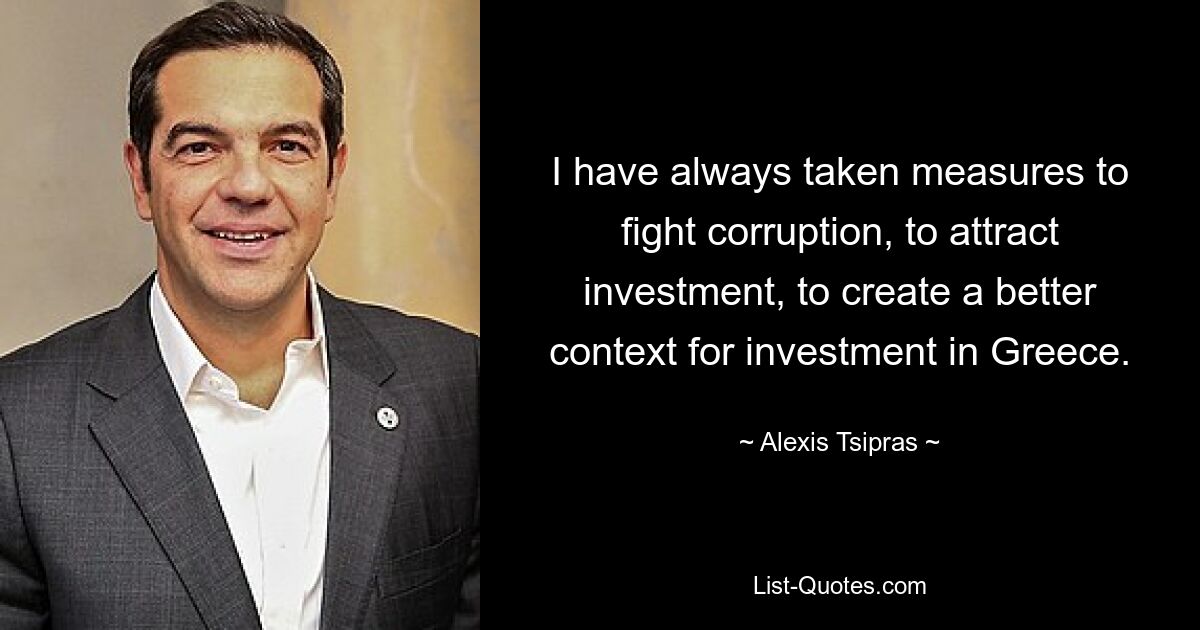 I have always taken measures to fight corruption, to attract investment, to create a better context for investment in Greece.

~ Alexis Tsipras ~

List-Quotes.com